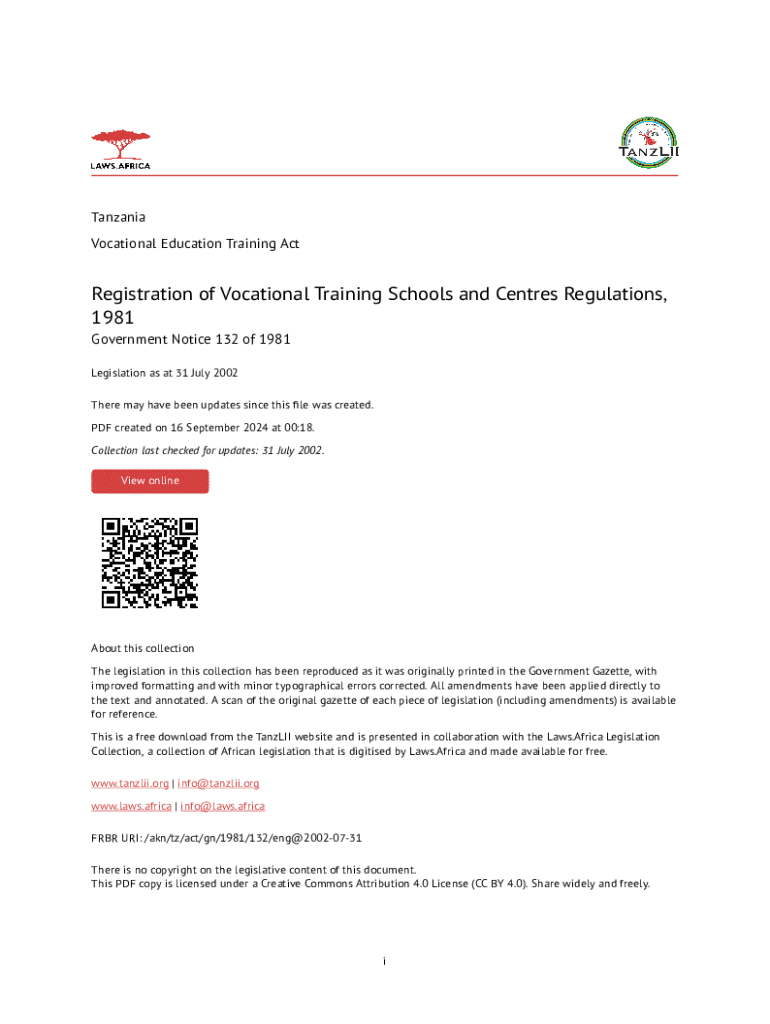 LAWS.AFRICA

TANZLII

Tanzania

Vocational Education Training Act

Registration of Vocational Training Schools and Centres Regulations, 1981

Government Notice 132 of 1981

Legislation as at 31 July 2002

There may have been updates since this file was created.

PDF created on 16 September 2024 at 00:18.

Collection last checked for updates: 31 July 2002.

View online

About this collection

The legislation in this collection has been reproduced as it was originally printed in the Government Gazette, with improved formatting and with minor typographical errors corrected. All amendments have been applied directly to the text and annotated. A scan of the original gazette of each piece of legislation (including amendments) is available for reference.

This is a free download from the TanzLII website and is presented in collaboration with the Laws.Africa Legislation Collection, a collection of African legislation that is digitised by Laws.Africa and made available for free.

www.tanzlii.org | info@tanzlii.org

www.laws.africa | info@laws.africa

FRBR URI: /akn/tz/act/gn/1981/132/eng@2002-07-31

There is no copyright on the legislative content of this document.
This PDF copy is licensed under a Creative Commons Attribution 4.0 License (CC BY 4.0). Share widely and freely.

i